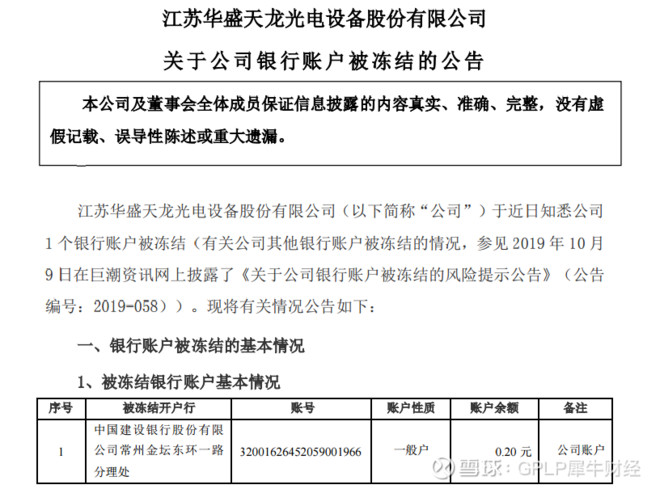 江苏华盛天龙光电设备股份有限公司

关于公司银行账户被冻结的公告

本公司及董事会全体成员保证信息披露的内容真实、准确、完整，没有虚假记载、误导性陈述或重大遗漏。

江苏华盛天龙光电设备股份有限公司（以下简称“公司”）于近日知悉公司1个银行账户被冻结（有关公司其他银行账户被冻结的情况，参见2019年10月9日在巨潮资讯网上披露了《关于公司银行账户被冻结的风险提示公告》（公告编号：2019-058））。现将有关情况公告如下：

一、银行账户被冻结的基本情况

1、被冻结银行账户基本情况

| 序号 | 被冻结开户行 | 账号 | 账户性质 | 账户余额 | 备注 |
|---|---|---|---|---|---|
| 1 | 中国建设银行股份有限公司常州金坛东环一路分理处 | 32001626452059001966 | 一般户 | 0.20 元 | 公司账户 |

雪球：GPLP犀牛财经